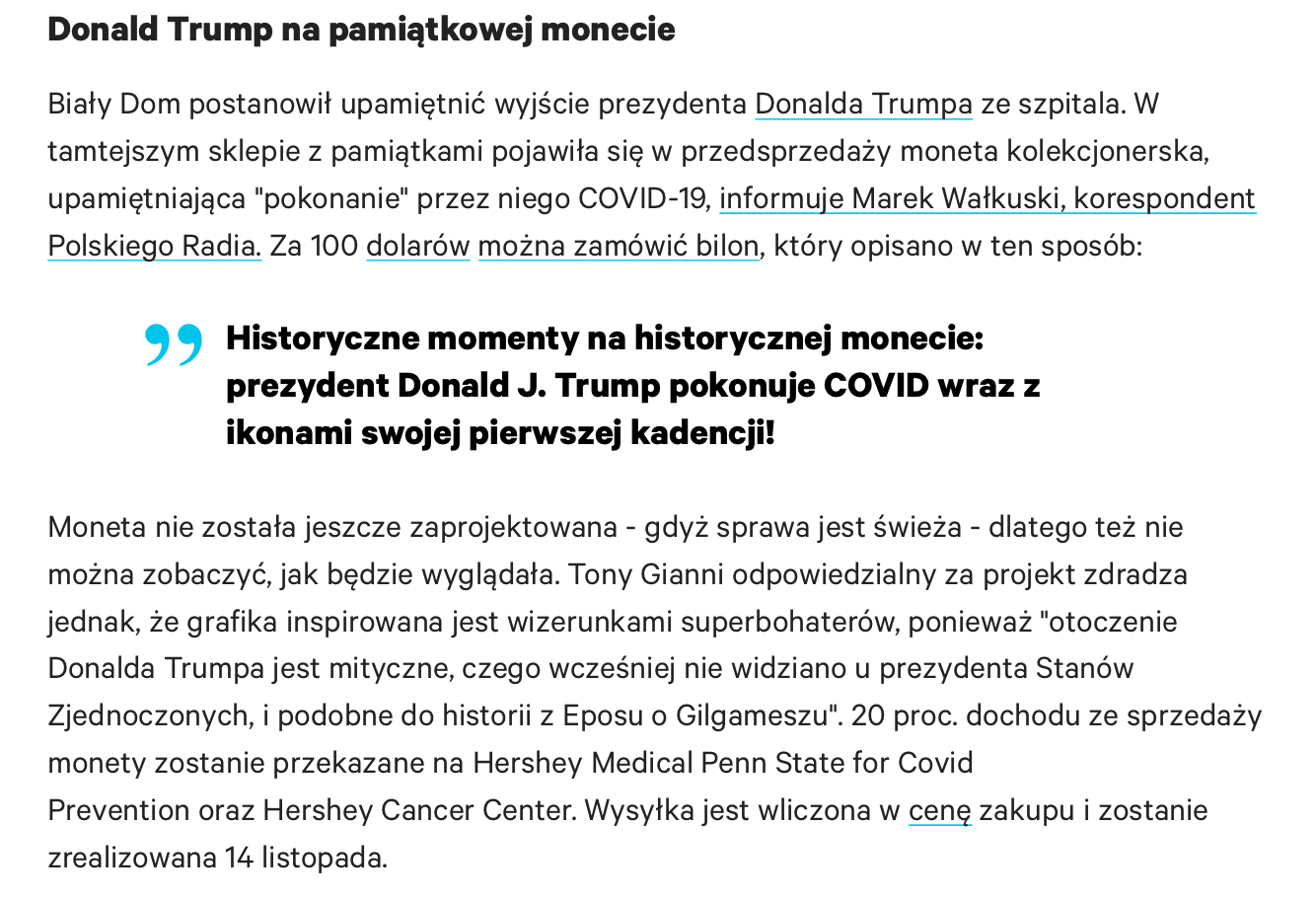 Donald Trump na pamiątkowej monecie

Biały Dom postanowił upamiętnić wyjście prezydenta Donalda Trumpa ze szpitala. W tamtejszym sklepie z pamiątkami pojawiła się w przedsprzedaży moneta kolekcjonerska, upamiętniająca "pokonanie" przez niego COVID-19, informuje Marek Wałkuski, korespondent Polskiego Radia. Za 100 dolarów można zamówić bilon, który opisano w ten sposób:

Historyczne momenty na historycznej monecie: prezydent Donald J. Trump pokonuje COVID wraz z ikonami swojej pierwszej kadencji!

Moneta nie została jeszcze zaprojektowana - gdyż sprawa jest świeża - dlatego też nie można zobaczyć, jak będzie wyglądała. Tony Gianni odpowiedzialny za projekt zdradza jednak, że grafika inspirowana jest wizerunkami superbohaterów, ponieważ "otoczenie Donalda Trumpa jest mityczne, czego wcześniej nie widziano u prezydenta Stanów Zjednoczonych, i podobne do historii z Eposu o Gilgameszu". 20 proc. dochodu ze sprzedaży monety zostanie przekazane na Hershey Medical Penn State for Covid Prevention oraz Hershey Cancer Center. Wysyłka jest wliczona w cenę zakupu i zostanie zrealizowana 14 listopada.